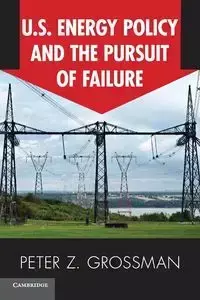 U.S. ENERGY POLICY AND THE PURSUIT OF FAILURE

PETER Z. GROSSMAN

CAMBRIDGE